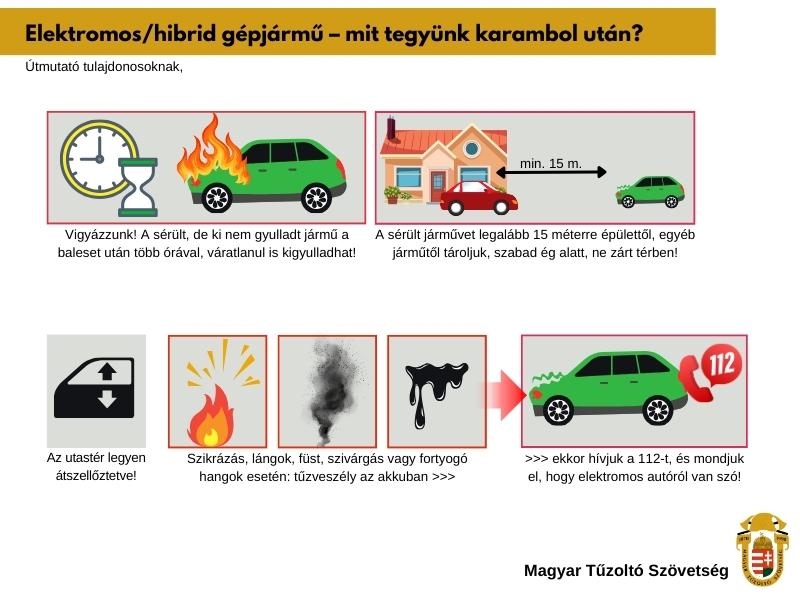 Elektromos/hibrid gépjármű – mit tegyünk karambol után?

Útmutató tulajdonosoknak,

Vigyázzunk! A sérült, de ki nem gyulladt jármű a baleset után több órával, váratlanul is kigyulladhat!

min. 15 m.

A sérült járművet legalább 15 méterre épülettől, egyéb járműtől tároljuk, szabad ég alatt, ne zárt térben!

Az utastér legyen átszellőztetve!

Szikrázás, lángok, füst, szivárgás vagy fortyogó hangok esetén: tűzveszély az akkuban >>>

112

>>> ekkor hívjuk a 112-t, és mondjuk el, hogy elektromos autóról van szó!

Magyar Tűzoltó Szövetség